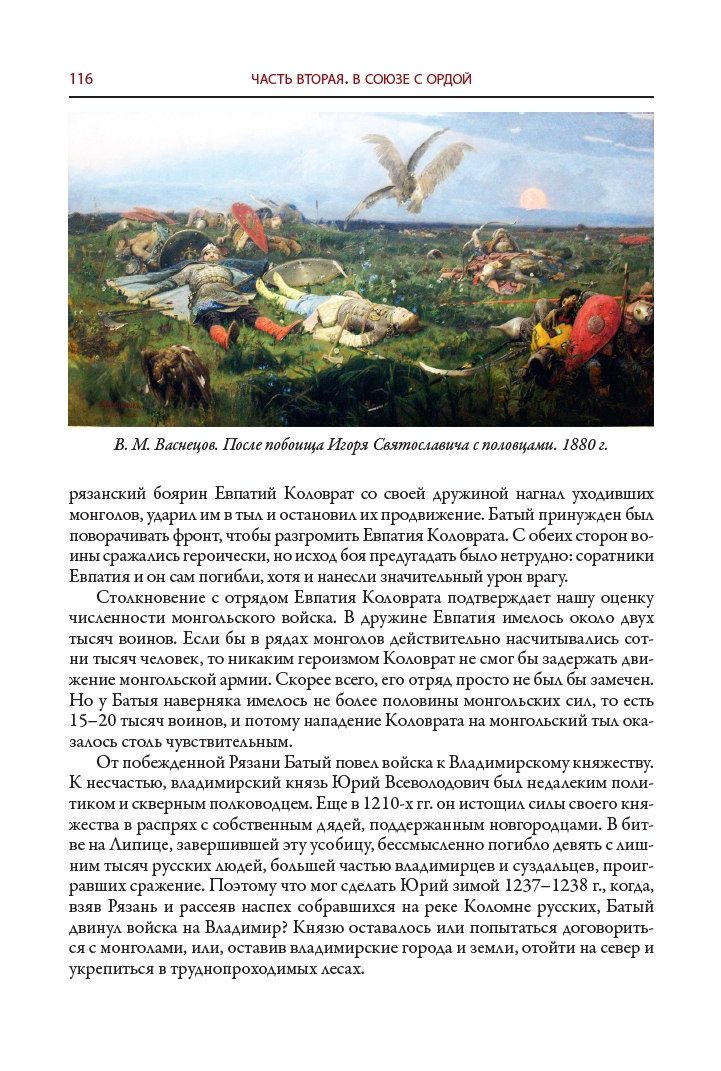 116 ЧАСТЬ ВТОРАЯ. В СОЮЗЕ С ОРДОЙ

В. М. Васнецов. После побоища Игоря Святославича с половцами. 1880 г.

рязанский боярин Евпатий Коловрат со своей дружиной нагнал уходивших монголов, ударил им в тыл и остановил их продвижение. Батый принужден был поворачивать фронт, чтобы разгромить Евпатия Коловрата. С обеих сторон воины сражались героически, но исход боя предугадать было нетрудно: соратники Евпатия и он сам погибли, хотя и нанесли значительный урон врагу.

Столкновение с отрядом Евпатия Коловрата подтверждает нашу оценку численности монгольского войска. В дружине Евпатия имелось около двух тысяч воинов. Если бы в рядах монголов действительно насчитывались сотни тысяч человек, то никаким героизмом Коловрат не смог бы задержать движение монгольской армии. Скорее всего, его отряд просто не был бы замечен. Но у Батыя наверняка имелось не более половины монгольских сил, то есть 15–20 тысяч воинов, и потому нападение Коловрата на монгольский тыл оказалось столь чувствительным.

От побежденной Рязани Батый повел войска к Владимирскому княжеству. К несчастью, владимирский князь Юрий Всеволодович был недалеким политиком и скверным полководцем. Еще в 1210-х гг. он истощил силы своего княжества в распрях с собственным дядей, поддержанным новгородцами. В битве на Липице, завершившей эту усобицу, бессмысленно погибло девять с лишним тысяч русских людей, большей частью владимирцев и суздальцев, проигравших сражение. Поэтому что мог сделать Юрий зимой 1237–1238 г., когда, взяв Рязань и рассеяв наспех собравшихся на реке Коломне русских, Батый двинул войска на Владимир? Князю оставалось или попытаться договориться с монголами, или, оставив владимирские города и земли, отойти на север и укрепиться в труднопроходимых лесах.